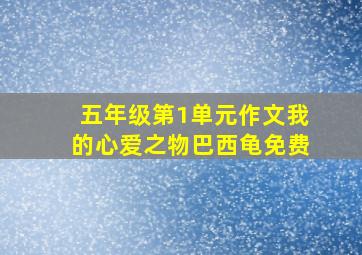 五年级第1单元作文我的心爱之物巴西龟免费